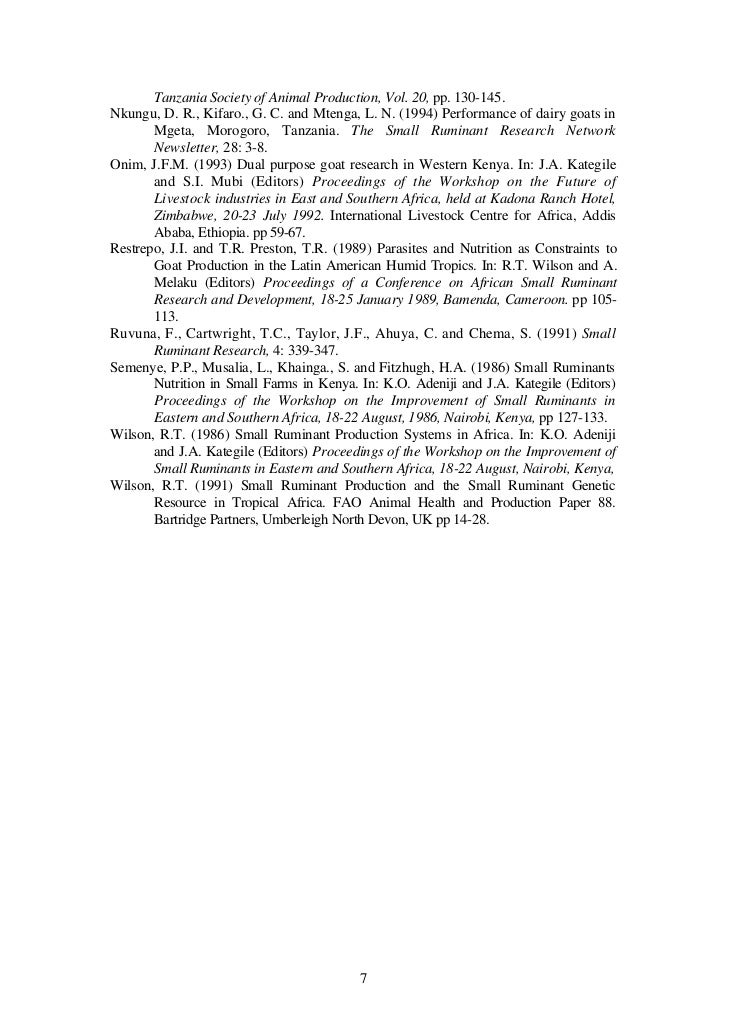 Tanzania Society of Animal Production, Vol. 20, pp. 130-145.

Nkungu, D. R., Kifaro., G. C. and Mtenga, L. N. (1994) Performance of dairy goats in Mgeta, Morogoro, Tanzania. The Small Ruminant Research Network Newsletter, 28: 3-8.

Onim, J.F.M. (1993) Dual purpose goat research in Western Kenya. In: J.A. Kategile and S.I. Mubi (Editors) Proceedings of the Workshop on the Future of Livestock industries in East and Southern Africa, held at Kadona Ranch Hotel, Zimbabwe, 20-23 July 1992. International Livestock Centre for Africa, Addis Ababa, Ethiopia. pp 59-67.

Restrepo, J.I. and T.R. Preston, T.R. (1989) Parasites and Nutrition as Constraints to Goat Production in the Latin American Humid Tropics. In: R.T. Wilson and A. Melaku (Editors) Proceedings of a Conference on African Small Ruminant Research and Development, 18-25 January 1989, Bamenda, Cameroon. pp 105-113.

Ruvuna, F., Cartwright, T.C., Taylor, J.F., Ahuya, C. and Chema, S. (1991) Small Ruminant Research, 4: 339-347.

Semenye, P.P., Musalia, L., Khainga., S. and Fitzhugh, H.A. (1986) Small Ruminants Nutrition in Small Farms in Kenya. In: K.O. Adeniji and J.A. Kategile (Editors) Proceedings of the Workshop on the Improvement of Small Ruminants in Eastern and Southern Africa, 18-22 August, 1986, Nairobi, Kenya, pp 127-133.

Wilson, R.T. (1986) Small Ruminant Production Systems in Africa. In: K.O. Adeniji and J.A. Kategile (Editors) Proceedings of the Workshop on the Improvement of Small Ruminants in Eastern and Southern Africa, 18-22 August, Nairobi, Kenya,

Wilson, R.T. (1991) Small Ruminant Production and the Small Ruminant Genetic Resource in Tropical Africa. FAO Animal Health and Production Paper 88. Bartridge Partners, Umberleigh North Devon, UK pp 14-28.

7